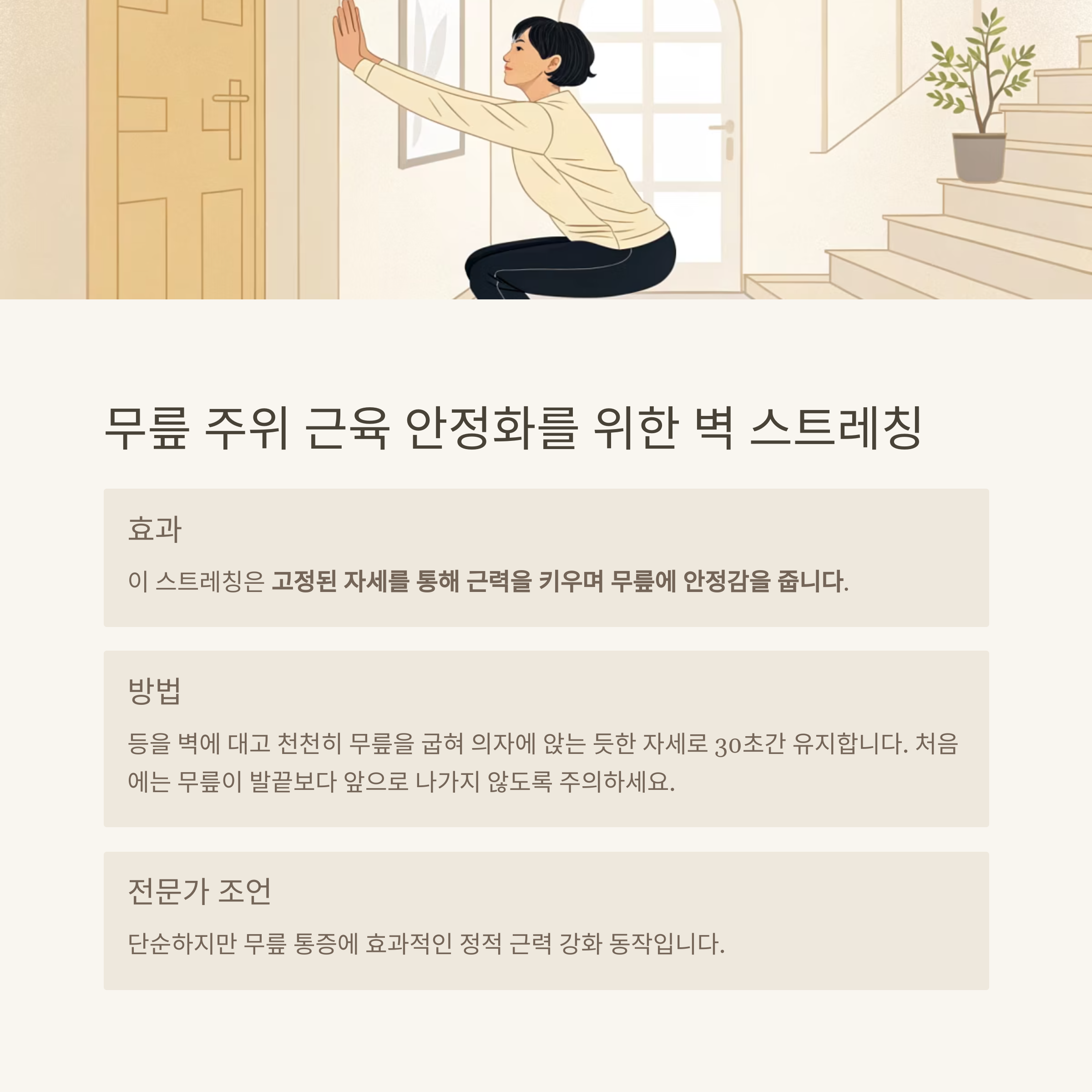 무릎 주위 근육 안정화를 위한 벽 스트레칭

효과

이 스트레칭은 고정된 자세를 통해 근력을 키우며 무릎에 안정감을 줍니다.

방법

등을 벽에 대고 천천히 무릎을 굽혀 의자에 앉는 듯한 자세로 30초간 유지합니다. 처음에는 무릎이 발끝보다 앞으로 나가지 않도록 주의하세요.

전문가 조언

단순하지만 무릎 통증에 효과적인 정적 근력 강화 동작입니다.